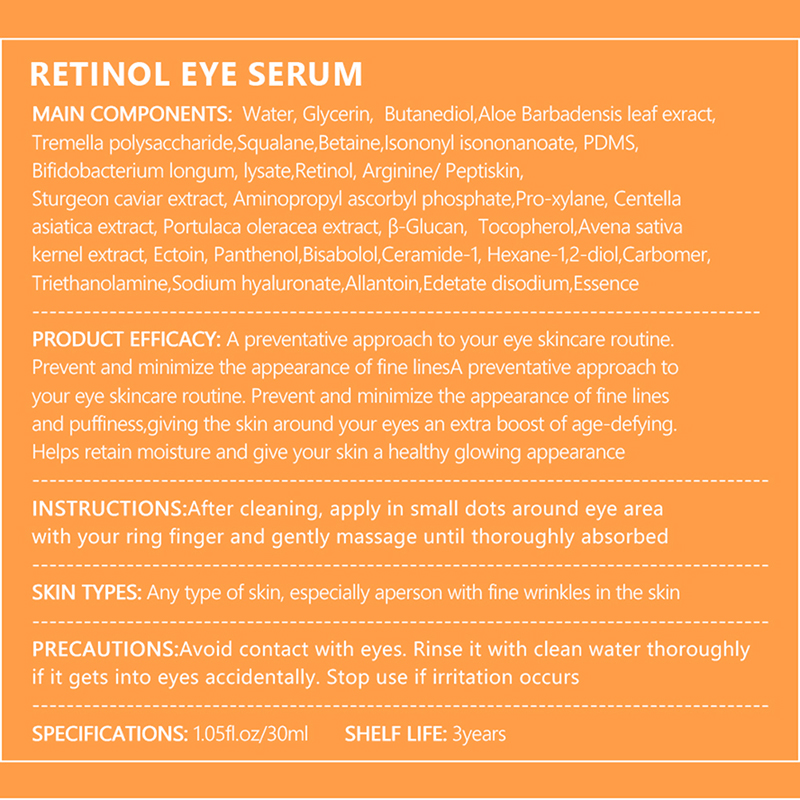 RETINOL EYE SERUM

MAIN COMPONENTS: Water, Glycerin, Butanediol,Aloe Barbadensis leaf exract, Tremella polysaccharide,Squalane,Betaine,Isononyl isononanoate, PDMS, Bifidobacterium longum, lysate,Retinol, Arginine/ Peptiskin, Sturgeon caviar extract, Aminopropyl ascorbyl phosphate,Pro-xylane, Centella asiatica extract, Portulaca oleracea extract, β-Glucan, Tocopherol,Avena sativa kernel extract, Ectoin, Panthenol,Bisabolol,Ceramide-1, Hexane-1,2-diol,Carbomer, Triethanolamine,Sodium hyaluronate,Allantoin,Edetate disodium,Essence

PRODUCT EFFICACY: A preventative approach to your eye skincare routine. Prevent and minimize the appearance of fine linesA preventative approach to your eye skincare routine. Prevent and minimize the appearance of fine lines and puffiness,giving the skin around your eyes an extra boost of age-defying. Helps retain moisture and give your skin a healthy glowing appearance

INSTRUCTIONS:After cleaning, apply in small dots around eye area with your ring finger and gently massage until thoroughly absorbed

SKIN TYPES: Any type of skin, especially aperson with fine wrinkles in the skin

PRECAUTIONS:Avoid contact with eyes. Rinse it with clean water thoroughly if it gets into eyes accidentally. Stop use if irritation occurs

SPECIFICATIONS: 1.05fl.oz/30ml SHELF LIFE: 3years